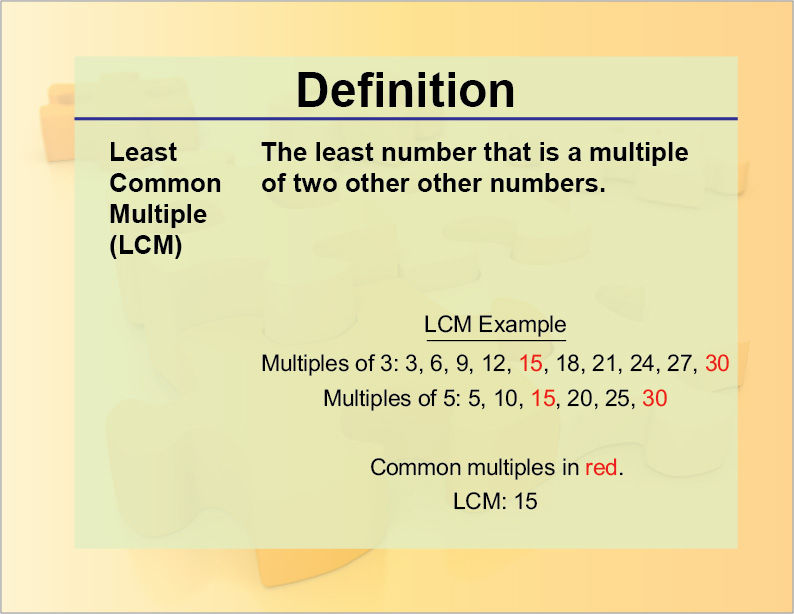 Definition

Least Common Multiple (LCM)

The least number that is a multiple of two other other numbers.

LCM Example

Multiples of 3: 3, 6, 9, 12, 15, 18, 21, 24, 27, 30

Multiples of 5: 5, 10, 15, 20, 25, 30

Common multiples in red.

LCM: 15